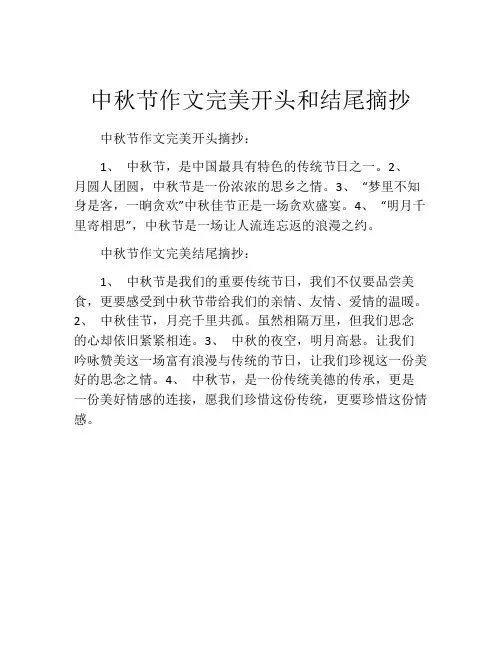 中秋节作文完美开头和结尾摘抄

中秋节作文完美开头摘抄：

1、 中秋节，是中国最具有特色的传统节日之一。2、 月圆人团圆，中秋节是一份浓浓的思乡之情。3、 “梦里不知身是客，一晌贪欢”中秋佳节正是一场贪欢盛宴。4、 “明月千里寄相思”，中秋节是一场让人流连忘返的浪漫之约。

中秋节作文完美结尾摘抄：

1、 中秋节是我们的重要传统节日，我们不仅要品尝美食，更要感受到中秋节带给我们的亲情、友情、爱情的温暖。2、 中秋佳节，月亮千里共孤。虽然相隔万里，但我们思念的心却依旧紧紧相连。3、 中秋的夜空，明月高悬。让我们吟咏赞美这一场富有浪漫与传统的节日，让我们珍视这一份美好的思念之情。4、 中秋节，是一份传统美德的传承，更是一份美好情感的连接，愿我们珍惜这份传统，更要珍惜这份情感。